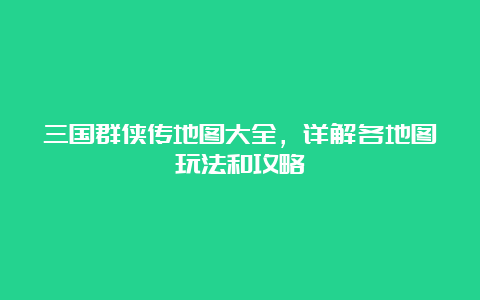 三国群侠传地图大全，详解各地图玩法和攻略